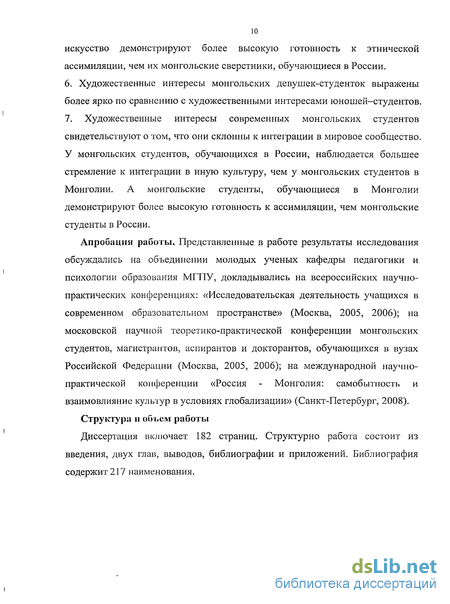 10

искусство демонстрируют более высокую готовность к этнической ассимиляции, чем их монгольские сверстники, обучающиеся в России.

6. Художественные интересы монгольских девушек-студенток выражены более ярко по сравнению с художественными интересами юношей–студентов.

7. Художественные интересы современных монгольских студентов свидетельствуют о том, что они склонны к интеграции в мировое сообщество. У монгольских студентов, обучающихся в России, наблюдается большее стремление к интеграции в иную культуру, чем у монгольских студентов в Монголии. А монгольские студенты, обучающиеся в Монголии демонстрируют более высокую готовность к ассимиляции, чем монгольские студенты в России.

Апробация работы. Представленные в работе результаты исследования обсуждались на объединении молодых ученых кафедры педагогики и психологии образования МГПУ, докладывались на всероссийских научно-практических конференциях: «Исследовательская деятельность учащихся в современном образовательном пространстве» (Москва, 2005, 2006); на московской научной теоретико-практической конференции монгольских студентов, магистрантов, аспирантов и докторантов, обучающихся в вузах Российской Федерации (Москва, 2005, 2006); на международной научно-практической конференции «Россия - Монголия: самобытность и взаимовлияние культур в условиях глобализации» (Санкт-Петербург, 2008).

Структура и объем работы

Диссертация включает 182 страниц. Структурно работа состоит из введения, двух глав, выводов, библиографии и приложений. Библиография содержит 217 наименования.

dsLib.net
библиотека диссертаций